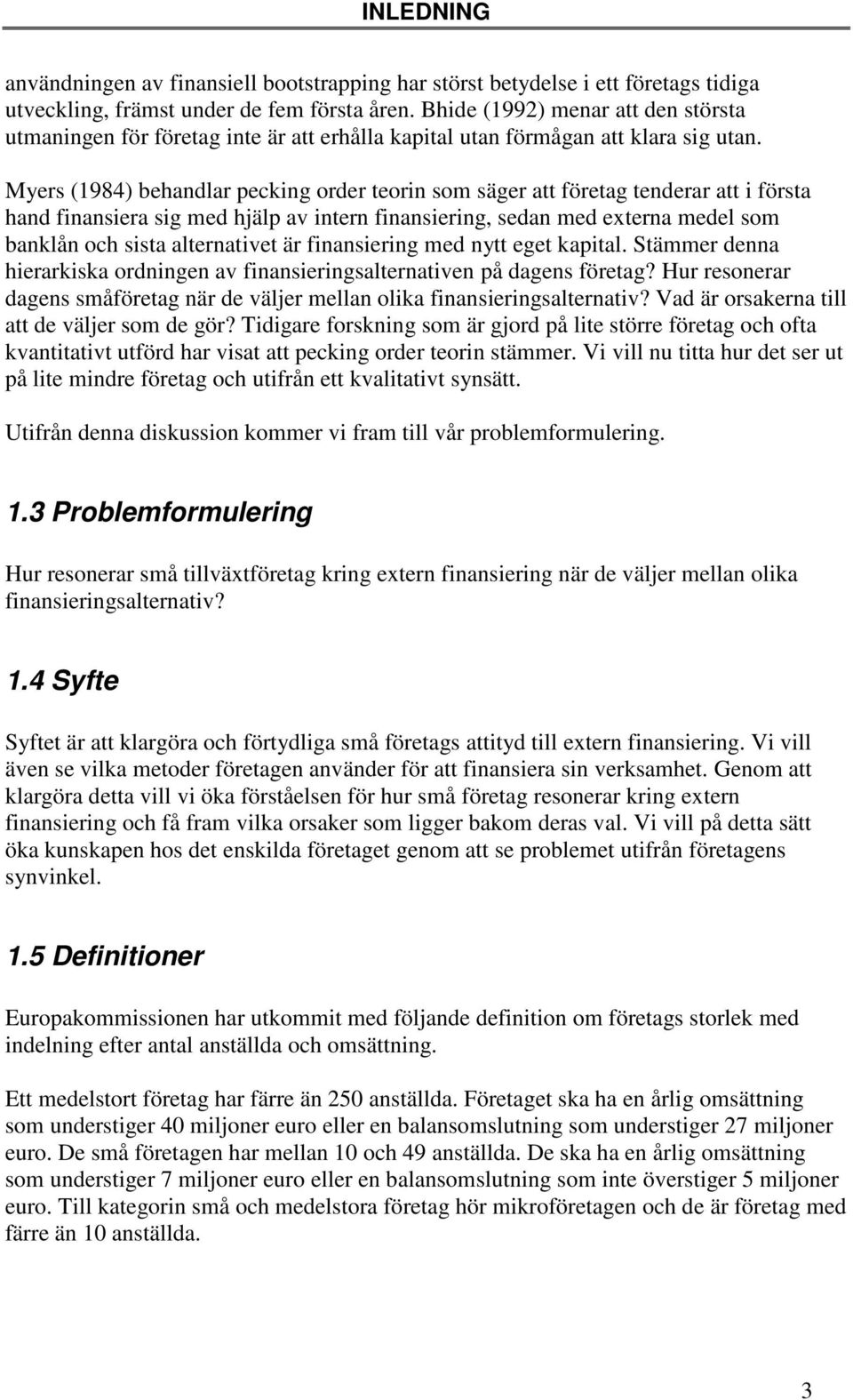 INLEDNING

användningen av finansiell bootstrapping har störst betydelse i ett företags tidiga utveckling, främst under de fem första åren. Bhide (1992) menar att den största utmaningen för företag inte är att erhålla kapital utan förmågan att klara sig utan.

Myers (1984) behandlar pecking order teorin som säger att företag tenderar att i första hand finansiera sig med hjälp av intern finansiering, sedan med externa medel som banklån och sista alternativet är finansiering med nytt eget kapital. Stämmer denna hierarkiska ordningen av finansieringsalternativen på dagens företag? Hur resonerar dagens småföretag när de väljer mellan olika finansieringsalternativ? Vad är orsakerna till att de väljer som de gör? Tidigare forskning som är gjord på lite större företag och ofta kvantitativt utförd har visat att pecking order teorin stämmer. Vi vill nu titta hur det ser ut på lite mindre företag och utifrån ett kvalitativt synsätt.

Utifrån denna diskussion kommer vi fram till vår problemformulering.

1.3 Problemformulering

Hur resonerar små tillväxtföretag kring extern finansiering när de väljer mellan olika finansieringsalternativ?

1.4 Syfte

Syftet är att klargöra och förtydliga små företags attityd till extern finansiering. Vi vill även se vilka metoder företagen använder för att finansiera sin verksamhet. Genom att klargöra detta vill vi öka förståelsen för hur små företag resonerar kring extern finansiering och få fram vilka orsaker som ligger bakom deras val. Vi vill på detta sätt öka kunskapen hos det enskilda företaget genom att se problemet utifrån företagens synvinkel.

1.5 Definitioner

Europakommissionen har utkommit med följande definition om företags storlek med indelning efter antal anställda och omsättning.

Ett medelstort företag har färre än 250 anställda. Företaget ska ha en årlig omsättning som understiger 40 miljoner euro eller en balansomslutning som understiger 27 miljoner euro. De små företagen har mellan 10 och 49 anställda. De ska ha en årlig omsättning som understiger 7 miljoner euro eller en balansomslutning som inte överstiger 5 miljoner euro. Till kategorin små och medelstora företag hör mikroföretagen och de är företag med färre än 10 anställda.

3